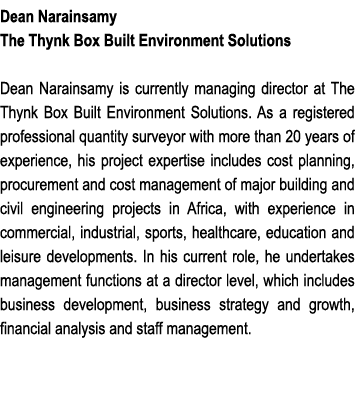 Dean Narainsamy
The Thynk Box Built Environment Solutions

Dean Narainsamy is currently managing director at The Thynk Box Built Environment Solutions. As a registered professional quantity surveyor with more than 20 years of experience, his project expertise includes cost planning, procurement and cost management of major building and civil engineering projects in Africa, with experience in commercial, industrial, sports, healthcare, education and leisure developments. In his current role, he undertakes management functions at a director level, which includes business development, business strategy and growth, financial analysis and staff management.